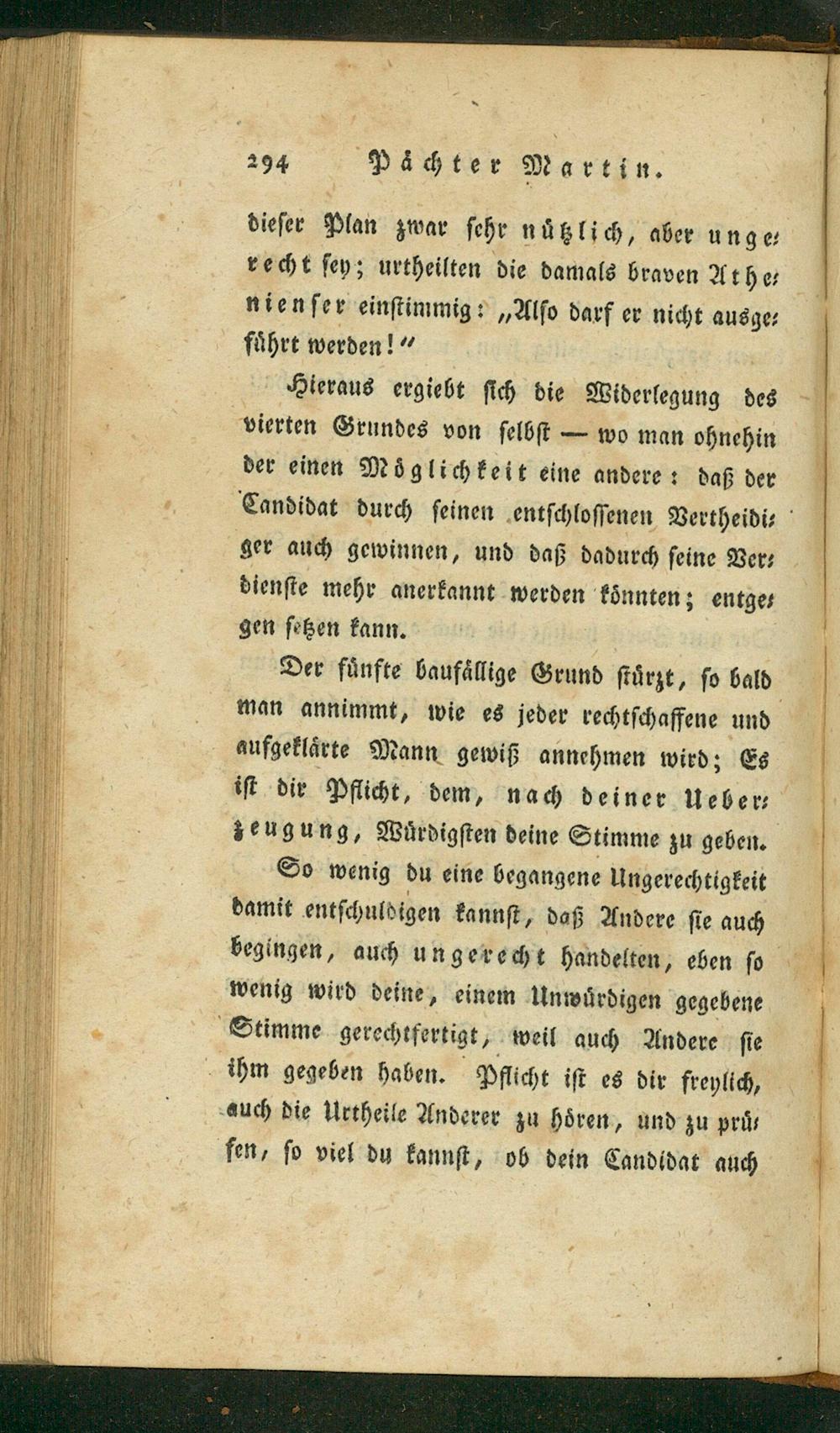 294 Pächter Martin.

dieser Plan zwar sehr nützlich, aber ungerecht sey; urtheilten die damals braven Athenienser einstimmig: „Also darf er nicht ausgeführt werden!“

Hieraus ergiebt sich die Widerlegung des vierten Grundes von selbst — wo man ohnehin der einen Möglichkeit eine andere: daß der Candidat durch seinen entschlossenen Vertheidiger auch gewinnen, und daß dadurch seine Verdienste mehr anerkannt werden könnten; entgegen setzen kann.

Der fünfte baufällige Grund stürzt, so bald man annimmt, wie es jeder rechtschaffene und aufgeklärte Mann gewiß annehmen wird; Es ist dir Pflicht, dem, nach deiner Ueberzeugung, Würdigsten deine Stimme zu geben.

So wenig du eine begangene Ungerechtigkeit damit entschuldigen kannst, daß Andere sie auch begingen, auch ungerecht handelten, eben so wenig wird deine, einem Unwürdigen gegebene Stimme gerechtfertigt, weil auch Andere sie ihm gegeben haben. Pflicht ist es dir freylich, auch die Urtheile Anderer zu hören, und zu prüfen, so viel du kannst, ob dein Candidat auch